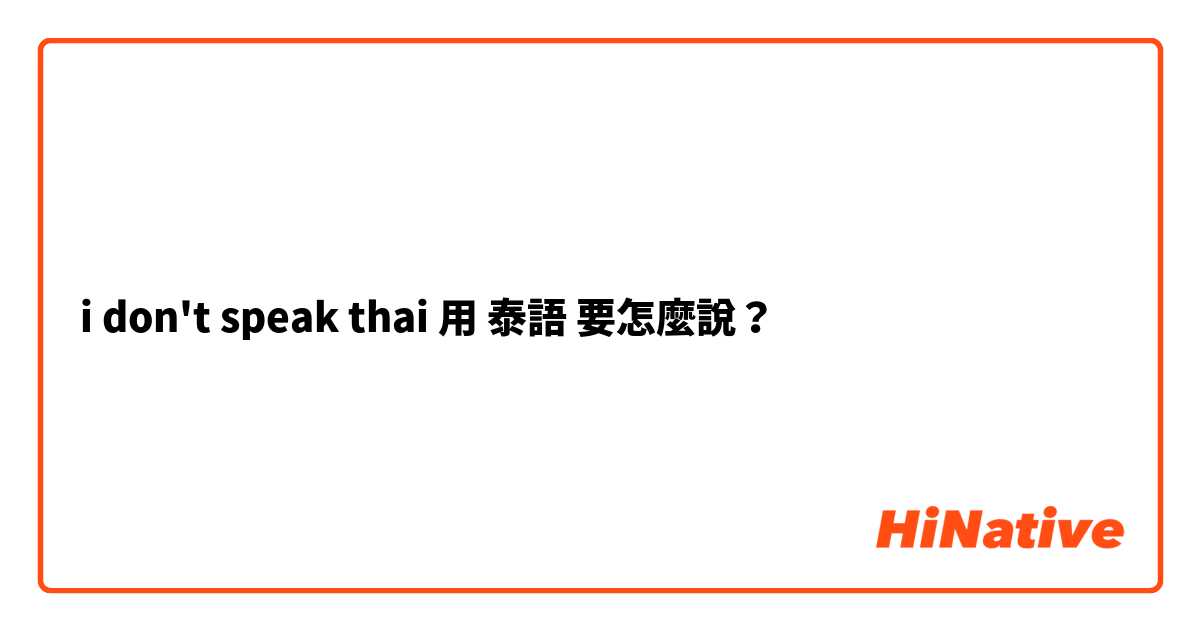 i don't speak thai 用 泰語 要怎麼說？

HiNative